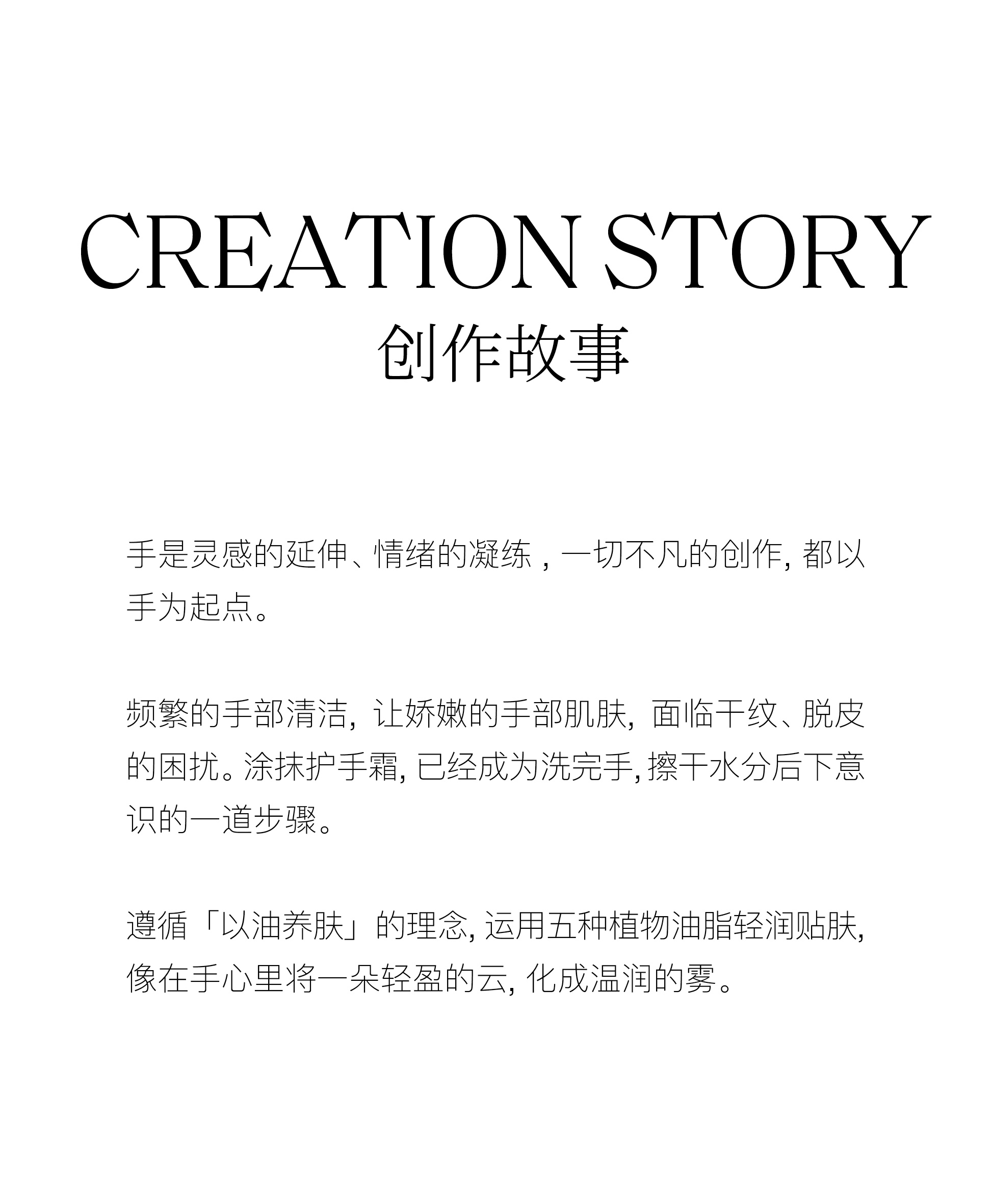 CREATION STORY
创作故事

手是灵感的延伸、情绪的凝练，一切不凡的创作，都以手为起点。

频繁的手部清洁，让娇嫩的手部肌肤，面临干纹、脱皮的困扰。涂抹护手霜，已经成为洗完手，擦干水分后下意识的一道步骤。

遵循「以油养肤」的理念，运用五种植物油脂轻润贴肤，像在手心里将一朵轻盈的云，化成温润的雾。